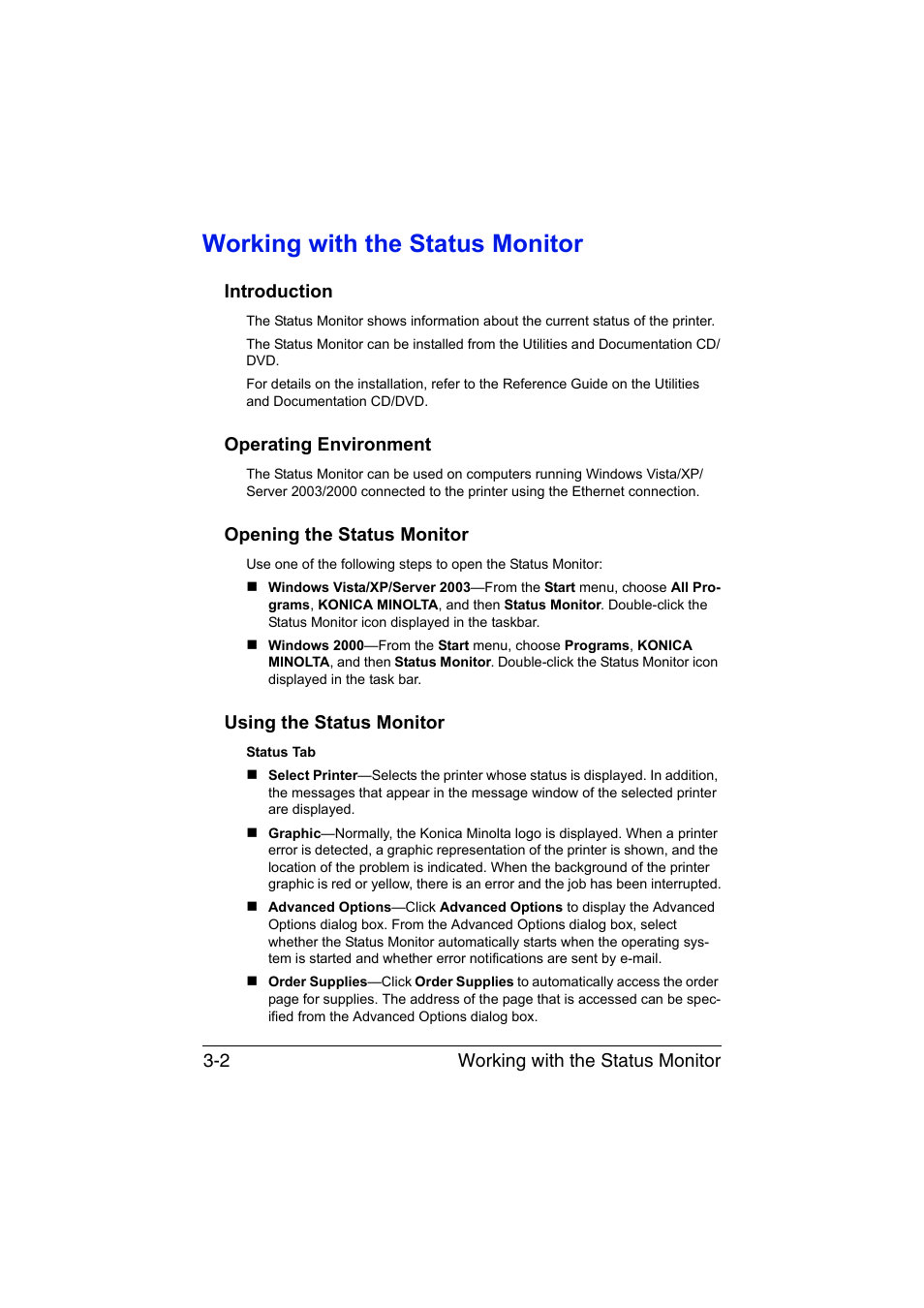 Working with the Status Monitor

Introduction

The Status Monitor shows information about the current status of the printer.

The Status Monitor can be installed from the Utilities and Documentation CD/DVD.

For details on the installation, refer to the Reference Guide on the Utilities and Documentation CD/DVD.

Operating Environment

The Status Monitor can be used on computers running Windows Vista/XP/Server 2003/2000 connected to the printer using the Ethernet connection.

Opening the Status Monitor

Use one of the following steps to open the Status Monitor:

■ Windows Vista/XP/Server 2003—From the Start menu, choose All Programs, KONICA MINOLTA, and then Status Monitor. Double-click the Status Monitor icon displayed in the taskbar.

■ Windows 2000—From the Start menu, choose Programs, KONICA MINOLTA, and then Status Monitor. Double-click the Status Monitor icon displayed in the task bar.

Using the Status Monitor

Status Tab

■ Select Printer—Selects the printer whose status is displayed. In addition, the messages that appear in the message window of the selected printer are displayed.

■ Graphic—Normally, the Konica Minolta logo is displayed. When a printer error is detected, a graphic representation of the printer is shown, and the location of the problem is indicated. When the background of the printer graphic is red or yellow, there is an error and the job has been interrupted.

■ Advanced Options—Click Advanced Options to display the Advanced Options dialog box. From the Advanced Options dialog box, select whether the Status Monitor automatically starts when the operating system is started and whether error notifications are sent by e-mail.

■ Order Supplies—Click Order Supplies to automatically access the order page for supplies. The address of the page that is accessed can be specified from the Advanced Options dialog box.

3-2 Working with the Status Monitor